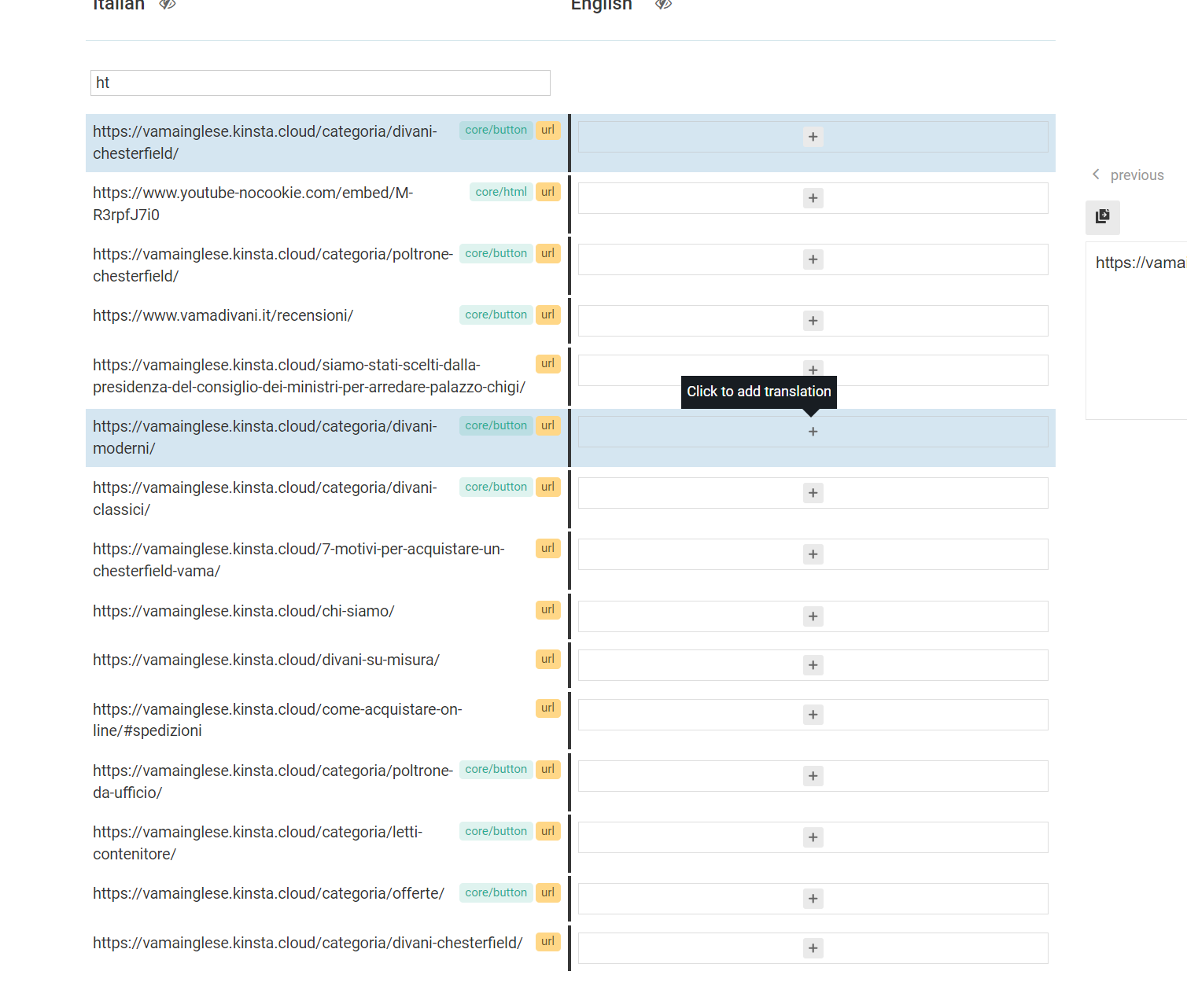 Italian English

ht

https://vamainglese.kinsta.cloud/categoria/divani-chesterfield/ core/button url +

https://www.youtube-nocookie.com/embed/M-R3rpfJ7i0 core/html url +

https://vamainglese.kinsta.cloud/categoria/poltrone-chesterfield/ core/button url +

https://www.vamadivani.it/recensioni/ core/button url +

https://vamainglese.kinsta.cloud/siamo-stati-scelti-dalla-presidenza-del-consiglio-dei-ministri-per-arredare-palazzo-chigi/ url +

Click to add translation

https://vamainglese.kinsta.cloud/categoria/divani-moderni/ core/button url +

https://vamainglese.kinsta.cloud/categoria/divani-classici/ core/button url +

https://vamainglese.kinsta.cloud/7-motivi-per-acquistare-un-chesterfield-vama/ url +

https://vamainglese.kinsta.cloud/chi-siamo/ url +

https://vamainglese.kinsta.cloud/divani-su-misura/ url +

https://vamainglese.kinsta.cloud/come-acquistare-on-line/#spedizioni url +

https://vamainglese.kinsta.cloud/categoria/poltrone-da-ufficio/ core/button url +

https://vamainglese.kinsta.cloud/categoria/letti-contenitore/ core/button url +

https://vamainglese.kinsta.cloud/categoria/offerte/ core/button url +

https://vamainglese.kinsta.cloud/categoria/divani-chesterfield/ url +

previous

https://vama